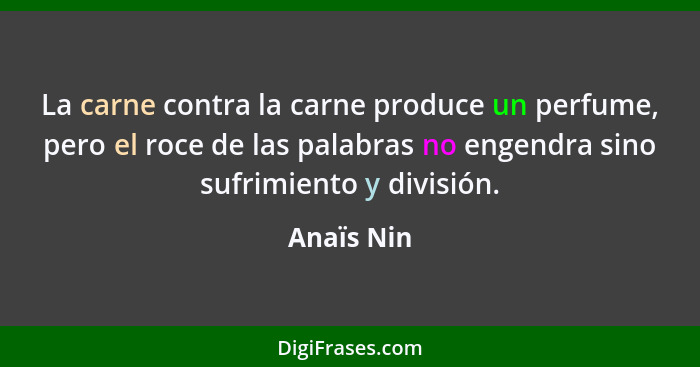 La carne contra la carne produce un perfume, pero el roce de las palabras no engendra sino sufrimiento y división.

Anaïs Nin

DigiFrases.com